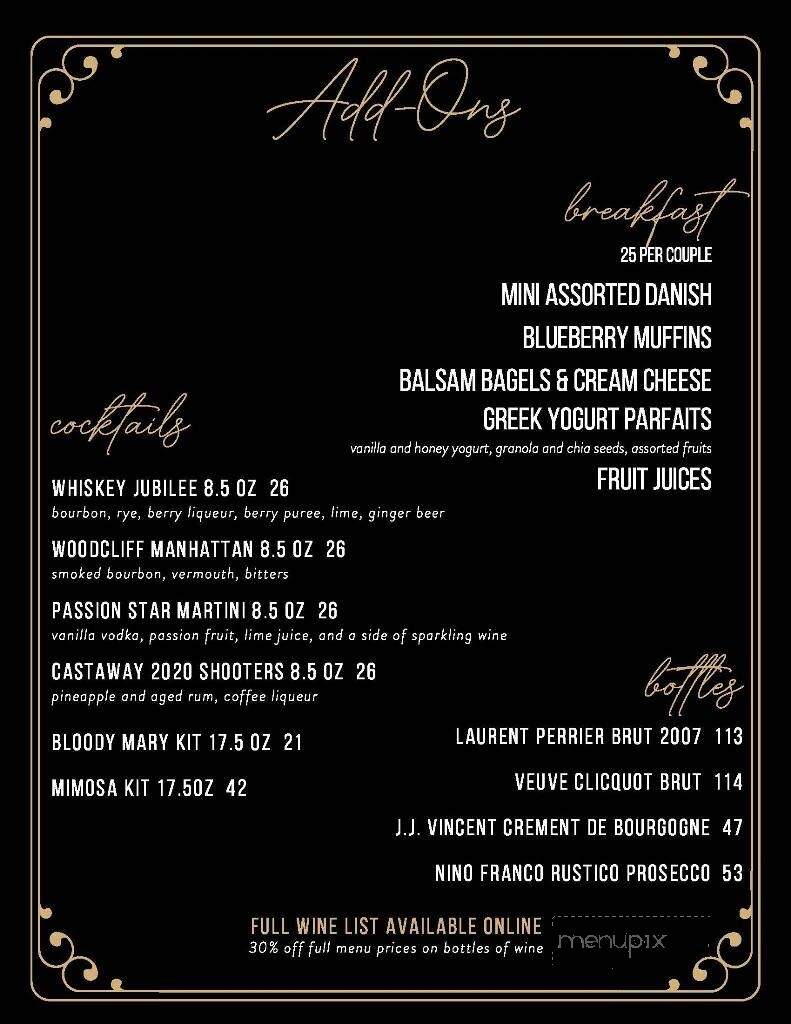 Add-Ons

breakfast
25 PER COUPLE
MINI ASSORTED DANISH
BLUEBERRY MUFFINS
BALSAM BAGELS & CREAM CHEESE
GREEK YOGURT PARFAITS
vanilla and honey yogurt, granola and chia seeds, assorted fruits
FRUIT JUICES

cocktails

WHISKEY JUBILEE 8.5 OZ 26
bourbon, rye, berry liqueur, berry puree, lime, ginger beer

WOODCLIFF MANHATTAN 8.5 OZ 26
smoked bourbon, vermouth, bitters

PASSION STAR MARTINI 8.5 OZ 26
vanilla vodka, passion fruit, lime juice, and a side of sparkling wine

CASTAWAY 2020 SHOOTERS 8.5 OZ 26
pineapple and aged rum, coffee liqueur

BLOODY MARY KIT 17.5 OZ 21

MIMOSA KIT 17.5OZ 42

bottles

LAURENT PERRIER BRUT 2007 113

VEUVE CLICQUOT BRUT 114

J.J. VINCENT CREMENT DE BOURGOGNE 47

NINO FRANCO RUSTICO PROSECCO 53

FULL WINE LIST AVAILABLE ONLINE
30% off full menu prices on bottles of wine

menupix